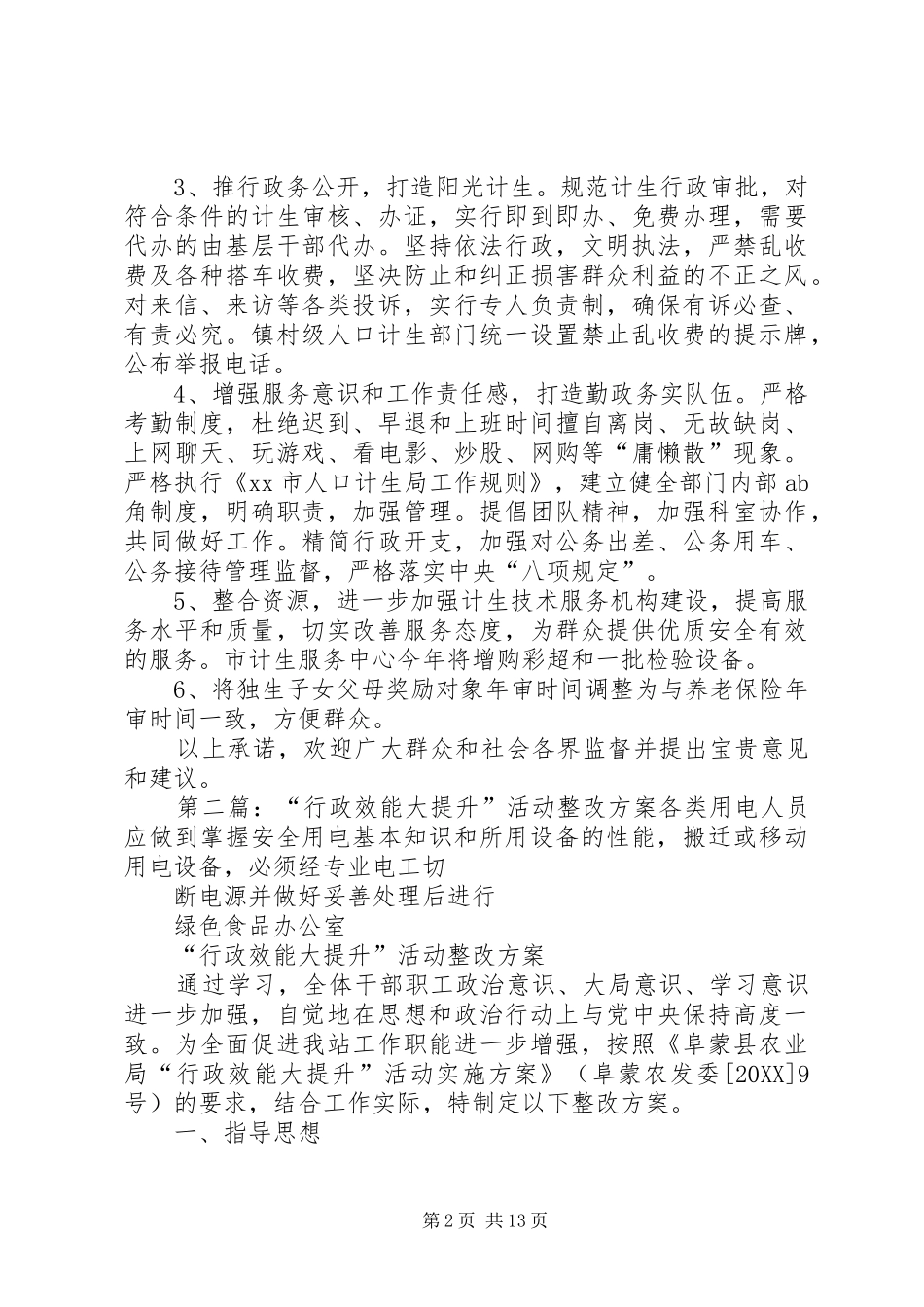 3、推行政务公开，打造阳光计生。规范计生行政审批，对符合条件的计生审核、办证，实行即到即办、免费办理，需要代办的由基层干部代办。坚持依法行政，文明执法，严禁乱收费及各种搭车收费，坚决防止和纠正损害群众利益的不正之风。对来信、来访等各类投诉，实行专人负责制，确保有诉必查、有责必究。镇村级人口计生部门统一设置禁止乱收费的提示牌，公布举报电话。

4、增强服务意识和工作责任感，打造勤政务实队伍。严格考勤制度，杜绝迟到、早退和上班时间擅自离岗、无故缺岗、上网聊天、玩游戏、看电影、炒股、网购等“庸懒散”现象。严格执行《xx 市人口计生局工作规则》，建立健全部门内部 ab 角制度，明确职责，加强管理。提倡团队精神，加强科室协作，共同做好工作。精简行政开支，加强对公务出差、公务用车、公务接待管理监督，严格落实中央“八项规定”。

5、整合资源，进一步加强计生技术服务机构建设，提高服务水平和质量，切实改善服务态度，为群众提供优质安全有效的服务。市计生服务中心今年将增购彩超和一批检验设备。

6、将独生子女父母奖励对象年审时间调整为与养老保险年审时间一致，方便群众。

以上承诺，欢迎广大群众和社会各界监督并提出宝贵意见和建议。

第二篇：“行政效能大提升”活动整改方案各类用电人员应做到掌握安全用电基本知识和所用设备的性能，搬迁或移动用电设备，必须经专业电工切

断电源并做好妥善处理后进行

绿色食品办公室

“行政效能大提升”活动整改方案

通过学习，全体干部职工政治意识、大局意识、学习意识进一步加强，自觉地在思想和政治行动上与党中央保持高度一致。为全面促进我站工作职能进一步增强，按照《阜蒙县农业局“行政效能大提升”活动实施方案》（阜蒙农发委[20XX]9号）的要求，结合工作实际，特制定以下整改方案。

一、指导思想

第 2 页 共 13 页